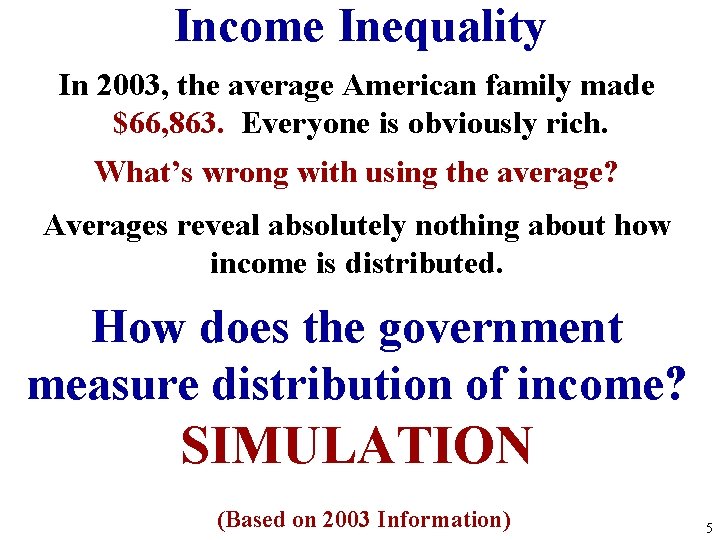 Income Inequality

In 2003, the average American family made \$66,863. Everyone is obviously rich.

What's wrong with using the average?

Averages reveal absolutely nothing about how income is distributed.

How does the government measure distribution of income?

SIMULATION

(Based on 2003 Information)

5